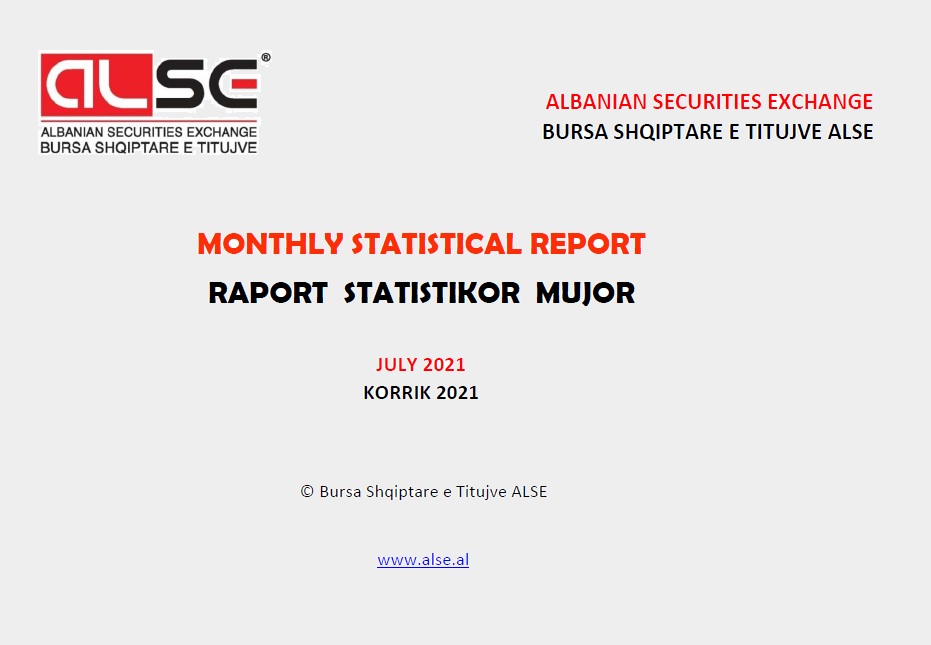 ALSE®
ALBANIAN SECURITIES EXCHANGE
BURSA SHQIPTARE E TITUJVE

ALBANIAN SECURITIES EXCHANGE
BURSA SHQIPTARE E TITUJVE ALSE

MONTHLY STATISTICAL REPORT
RAPORT STATISTIKOR MUJOR

JULY 2021
KORRIK 2021

© Bursa Shqiptare e Titujve ALSE

www.alse.al